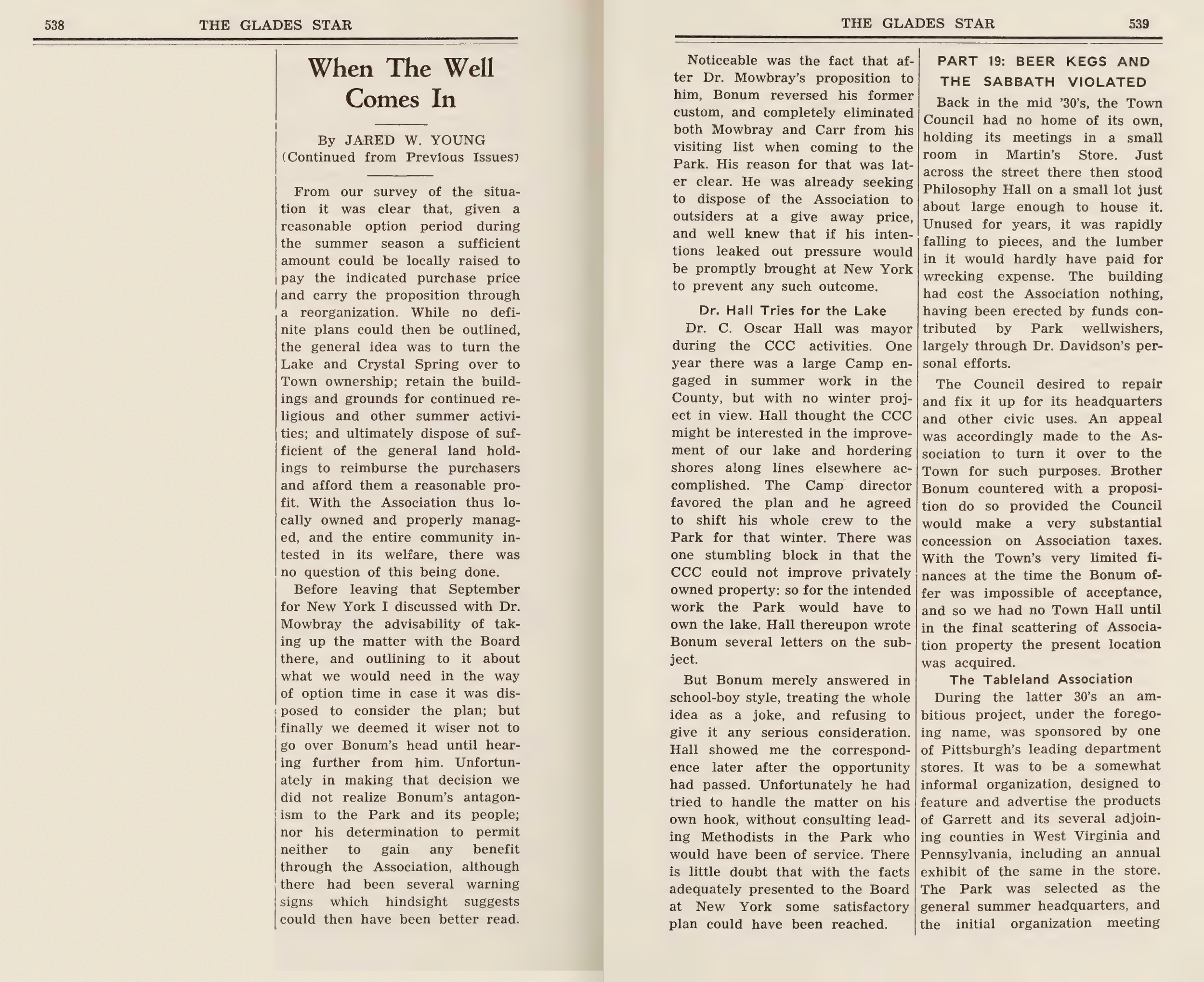 538 THE GLADES STAR

When The Well Comes In

By JARED W. YOUNG
(Continued from Previous Issues)

From our survey of the situation it was clear that, given a reasonable option period during the summer season a sufficient amount could be locally raised to pay the indicated purchase price and carry the proposition through a reorganization. While no definite plans could then be outlined, the general idea was to turn the Lake and Crystal Spring over to Town ownership; retain the buildings and grounds for continued religious and other summer activities; and ultimately dispose of sufficient of the general land holdings to reimburse the purchasers and afford them a reasonable profit. With the Association thus locally owned and properly managed, and the entire community intested in its welfare, there was no question of this being done.

Before leaving that September for New York I discussed with Dr. Mowbray the advisability of taking up the matter with the Board there, and outlining to it about what we would need in the way of option time in case it was disposed to consider the plan; but finally we deemed it wiser not to go over Bonum's head until hearing further from him. Unfortunately in making that decision we did not realize Bonum's antagonism to the Park and its people; nor his determination to permit neither to gain any benefit through the Association, although there had been several warning signs which hindsight suggests could then have been better read.

THE GLADES STAR 539

Noticeable was the fact that after Dr. Mowbray's proposition to him, Bonum reversed his former custom, and completely eliminated both Mowbray and Carr from his visiting list when coming to the Park. His reason for that was later clear. He was already seeking to dispose of the Association to outsiders at a give away price, and well knew that if his intentions leaked out pressure would be promptly brought at New York to prevent any such outcome.

Dr. Hall Tries for the Lake

Dr. C. Oscar Hall was mayor during the CCC activities. One year there was a large Camp engaged in summer work in the County, but with no winter project in view. Hall thought the CCC might be interested in the improvement of our lake and hordering shores along lines elsewhere accomplished. The Camp director favored the plan and he agreed to shift his whole crew to the Park for that winter. There was one stumbling block in that the CCC could not improve privately owned property: so for the intended work the Park would have to own the lake. Hall thereupon wrote Bonum several letters on the subject.

But Bonum merely answered in school-boy style, treating the whole idea as a joke, and refusing to give it any serious consideration. Hall showed me the correspondence later after the opportunity had passed. Unfortunately he had tried to handle the matter on his own hook, without consulting leading Methodists in the Park who would have been of service. There is little doubt that with the facts adequately presented to the Board at New York some satisfactory plan could have been reached.

PART 19: BEER KEGS AND THE SABBATH VIOLATED

Back in the mid '30's, the Town Council had no home of its own, holding its meetings in a small room in Martin's Store. Just across the street there then stood Philosophy Hall on a small lot just about large enough to house it. Unused for years, it was rapidly falling to pieces, and the lumber in it would hardly have paid for wrecking expense. The building had cost the Association nothing, having been erected by funds contributed by Park wellwishers, largely through Dr. Davidson's personal efforts.

The Council desired to repair and fix it up for its headquarters and other civic uses. An appeal was accordingly made to the Association to turn it over to the Town for such purposes. Brother Bonum countered with a proposition do so provided the Council would make a very substantial concession on Association taxes. With the Town's very limited finances at the time the Bonum offer was impossible of acceptance, and so we had no Town Hall until in the final scattering of Association property the present location was acquired.

The Tableland Association

During the latter 30's an ambitious project, under the foregoing name, was sponsored by one of Pittsburgh's leading department stores. It was to be a somewhat informal organization, designed to feature and advertise the products of Garrett and its several adjoining counties in West Virginia and Pennsylvania, including an annual exhibit of the same in the store. The Park was selected as the general summer headquarters, and the initial organization meeting